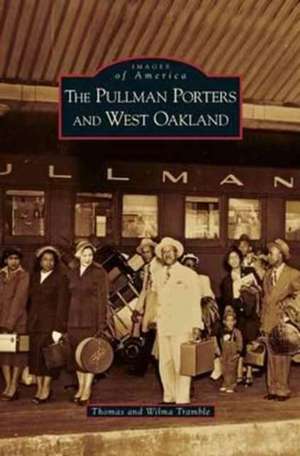 IMAGES of America
THE PULLMAN PORTERS AND WEST OAKLAND

ULLMAN

Thomas and Wilma Tramble